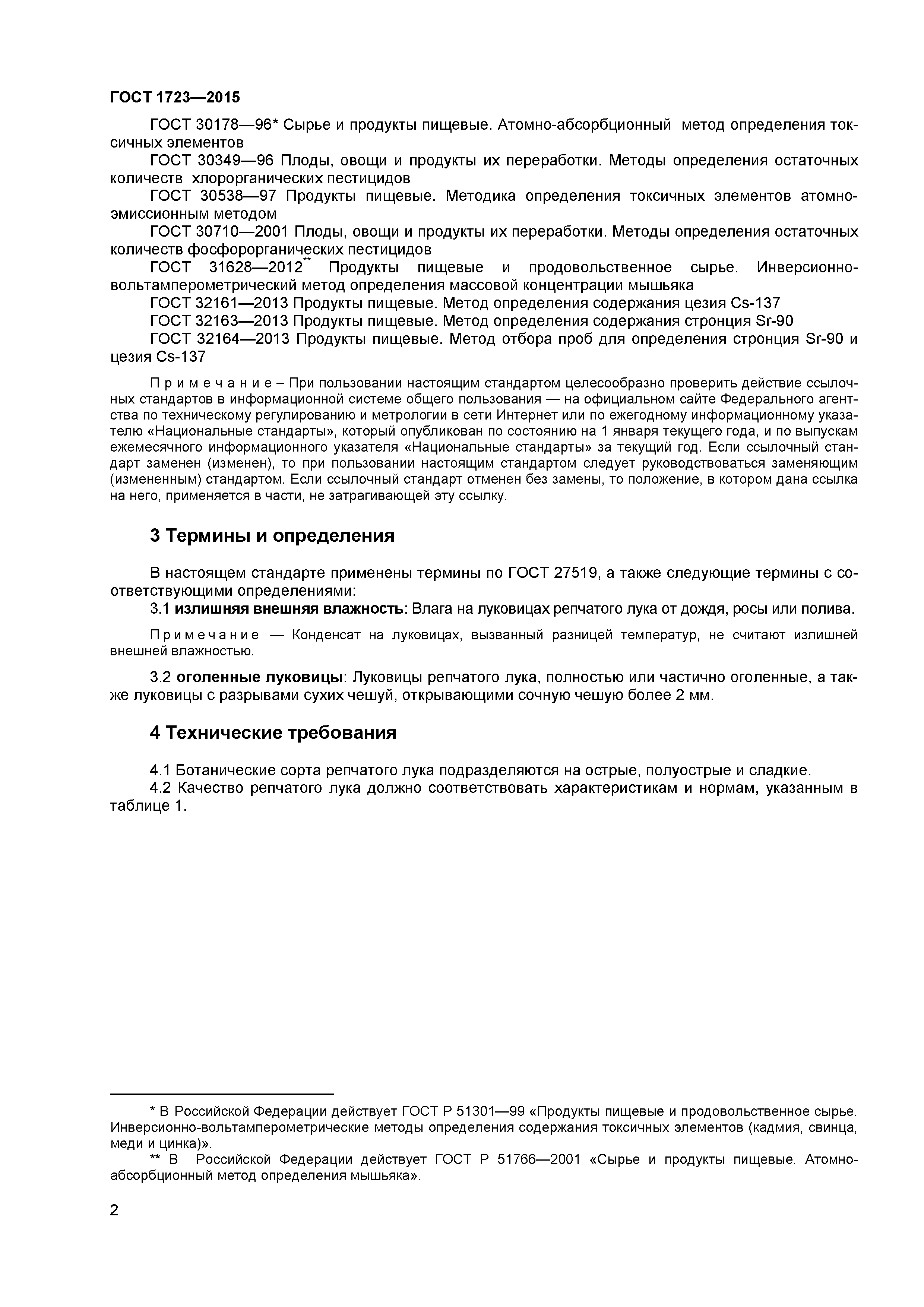 ГОСТ 1723—2015

ГОСТ 30178—96* Сырье и продукты пищевые. Атомно-абсорбционный метод определения токсичных элементов

ГОСТ 30349—96 Плоды, овощи и продукты их переработки. Методы определения остаточных количеств хлорорганических пестицидов

ГОСТ 30538—97 Продукты пищевые. Методика определения токсичных элементов атомно-эмиссионным методом

ГОСТ 30710—2001 Плоды, овощи и продукты их переработки. Методы определения остаточных количеств фосфорорганических пестицидов

ГОСТ 31628—2012** Продукты пищевые и продовольственное сырье. Инверсионно-вольтамперометрический метод определения массовой концентрации мышьяка

ГОСТ 32161—2013 Продукты пищевые. Метод определения содержания цезия Cs-137

ГОСТ 32163—2013 Продукты пищевые. Метод определения содержания стронция Sr-90

ГОСТ 32164—2013 Продукты пищевые. Метод отбора проб для определения стронция Sr-90 и цезия Cs-137

Примечание – При пользовании настоящим стандартом целесообразно проверить действие ссылочных стандартов в информационной системе общего пользования — на официальном сайте Федерального агентства по техническому регулированию и метрологии в сети Интернет или по ежегодному информационному указателю «Национальные стандарты», который опубликован по состоянию на 1 января текущего года, и по выпускам ежемесячного информационного указателя «Национальные стандарты» за текущий год. Если ссылочный стандарт заменен (изменен), то при пользовании настоящим стандартом следует руководствоваться заменяющим (измененным) стандартом. Если ссылочный стандарт отменен без замены, то положение, в котором дана ссылка на него, применяется в части, не затрагивающей эту ссылку.

3 Термины и определения

В настоящем стандарте применены термины по ГОСТ 27519, а также следующие термины с соответствующими определениями:

3.1 излишняя внешняя влажность: Влага на луковицах репчатого лука от дождя, росы или полива.

Примечание — Конденсат на луковицах, вызванный разницей температур, не считают излишней внешней влажностью.

3.2 оголенные луковицы: Луковицы репчатого лука, полностью или частично оголенные, а также луковицы с разрывами сухих чешуй, открывающими сочную чешую более 2 мм.

4 Технические требования

4.1 Ботанические сорта репчатого лука подразделяются на острые, полуострые и сладкие.

4.2 Качество репчатого лука должно соответствовать характеристикам и нормам, указанным в таблице 1.

* В Российской Федерации действует ГОСТ Р 51301—99 «Продукты пищевые и продовольственное сырье. Инверсионно-вольтамперометрические методы определения содержания токсичных элементов (кадмия, свинца, меди и цинка)».

** В Российской Федерации действует ГОСТ Р 51766—2001 «Сырье и продукты пищевые. Атомно-абсорбционный метод определения мышьяка».

2